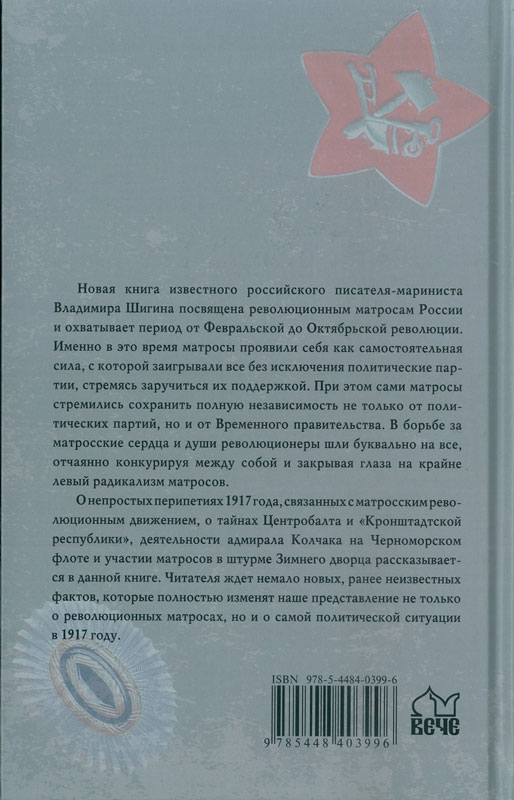 Новая книга известного российского писателя-мариниста Владимира Шигина посвящена революционным матросам России и охватывает период от Февральской до Октябрьской революции. Именно в это время матросы проявили себя как самостоятельная сила, с которой заигрывали все без исключения политические партии, стремясь заручиться их поддержкой. При этом сами матросы стремились сохранить полную независимость не только от политических партий, но и от Временного правительства. В борьбе за матросские сердца и души революционеры шли буквально на все, отчаянно конкурируя между собой и закрывая глаза на крайне левый радикализм матросов.

О непростых перипетиях 1917 года, связанных с матросским революционным движением, о тайнах Центробалта и «Кронштадтской республики», деятельности адмирала Колчака на Черноморском флоте и участии матросов в штурме Зимнего дворца рассказывается в данной книге. Читателя ждет немало новых, ранее неизвестных фактов, которые полностью изменят наше представление не только о революционных матросах, но и о самой политической ситуации в 1917 году.

ISBN 978-5-4484-0399-6

9 785448 403996

ВЕЧЕ